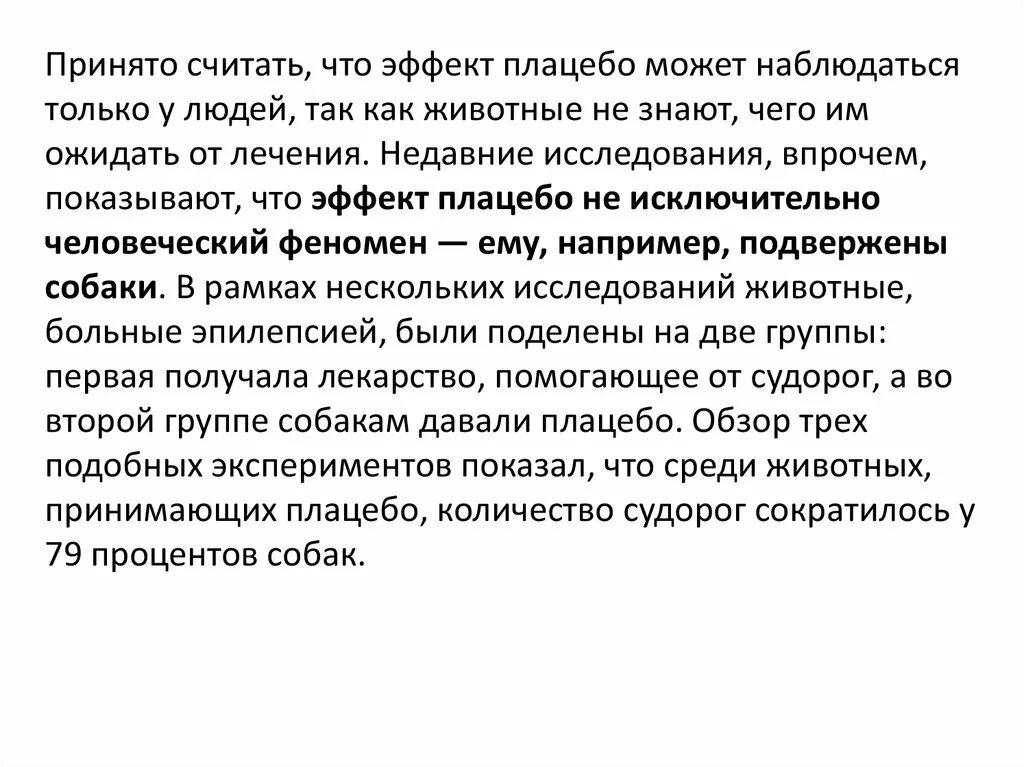 Принято считать, что эффект плацебо может наблюдаться только у людей, так как животные не знают, чего им ожидать от лечения. Недавние исследования, впрочем, показывают, что эффект плацебо не исключительно человеческий феномен — ему, например, подвержены собаки. В рамках нескольких исследований животные, больные эпилепсией, были поделены на две группы: первая получала лекарство, помогающее от судорог, а во второй группе собакам давали плацебо. Обзор трех подобных экспериментов показал, что среди животных, принимающих плацебо, количество судорог сократилось у 79 процентов собак.